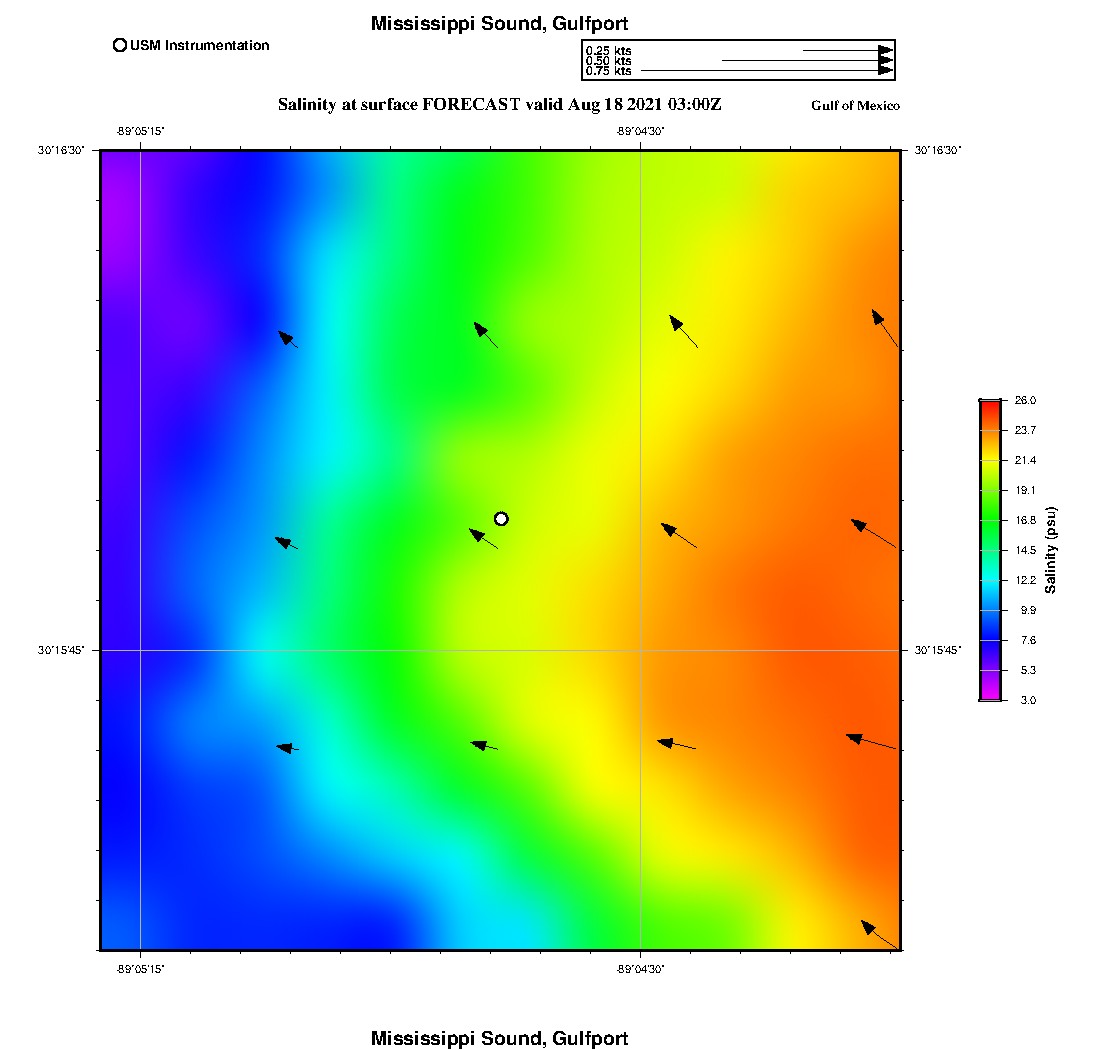 Mississippi Sound, Gulfport

USM Instrumentation

0.25 kts
0.50 kts
0.75 kts

Salinity at surface FORECAST valid Aug 18 2021 03:00Z

Gulf of Mexico

-89°05'15"
-89°04'30"
30°16'30"
30°16'30"
30°15'45"
30°15'45"
-89°05'15"
-89°04'30"

26.0
23.7
21.4
19.1
16.8
14.5
12.2
9.9
7.6
5.3
3.0
Salinity (psu)

Mississippi Sound, Gulfport